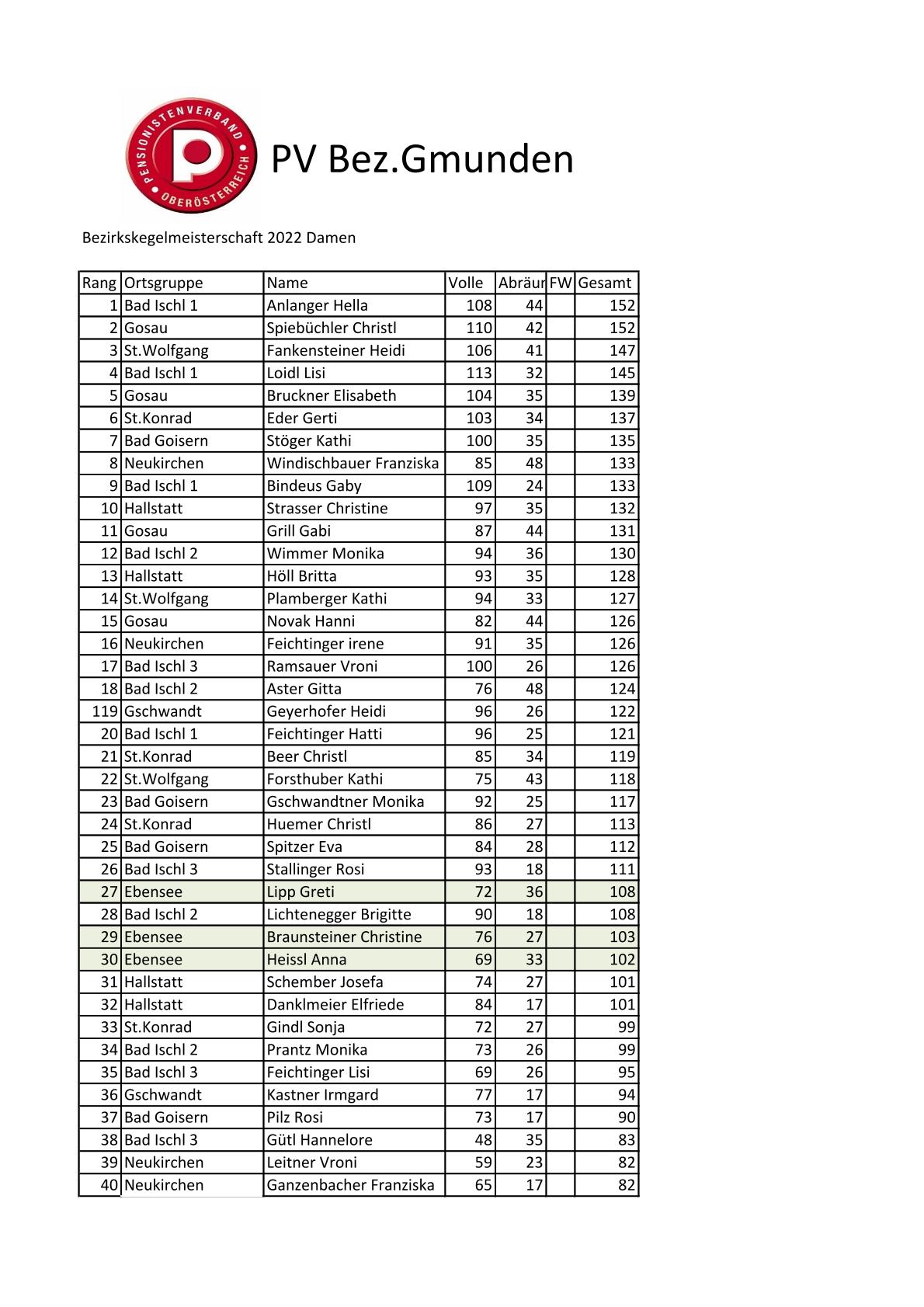 PENSIONISTENVERBAND OBERÖSTERREICH

PV Bez.Gmunden

Bezirkskegelmeisterschaft 2022 Damen

| Rang | Ortsgruppe | Name | Volle | Abräur | FW | Gesamt |
|---|---|---|---|---|---|---|
| 1 | Bad Ischl 1 | Anlanger Hella | 108 | 44 | | 152 |
| 2 | Gosau | Spiebüchler Christl | 110 | 42 | | 152 |
| 3 | St.Wolfgang | Fankensteiner Heidi | 106 | 41 | | 147 |
| 4 | Bad Ischl 1 | Loidl Lisi | 113 | 32 | | 145 |
| 5 | Gosau | Bruckner Elisabeth | 104 | 35 | | 139 |
| 6 | St.Konrad | Eder Gerti | 103 | 34 | | 137 |
| 7 | Bad Goisern | Stöger Kathi | 100 | 35 | | 135 |
| 8 | Neukirchen | Windischbauer Franziska | 85 | 48 | | 133 |
| 9 | Bad Ischl 1 | Bindeus Gaby | 109 | 24 | | 133 |
| 10 | Hallstatt | Strasser Christine | 97 | 35 | | 132 |
| 11 | Gosau | Grill Gabi | 87 | 44 | | 131 |
| 12 | Bad Ischl 2 | Wimmer Monika | 94 | 36 | | 130 |
| 13 | Hallstatt | Höll Britta | 93 | 35 | | 128 |
| 14 | St.Wolfgang | Plamberger Kathi | 94 | 33 | | 127 |
| 15 | Gosau | Novak Hanni | 82 | 44 | | 126 |
| 16 | Neukirchen | Feichtinger irene | 91 | 35 | | 126 |
| 17 | Bad Ischl 3 | Ramsauer Vroni | 100 | 26 | | 126 |
| 18 | Bad Ischl 2 | Aster Gitta | 76 | 48 | | 124 |
| 119 | Gschwandt | Geyerhofer Heidi | 96 | 26 | | 122 |
| 20 | Bad Ischl 1 | Feichtinger Hatti | 96 | 25 | | 121 |
| 21 | St.Konrad | Beer Christl | 85 | 34 | | 119 |
| 22 | St.Wolfgang | Forsthuber Kathi | 75 | 43 | | 118 |
| 23 | Bad Goisern | Gschwandtner Monika | 92 | 25 | | 117 |
| 24 | St.Konrad | Huemer Christl | 86 | 27 | | 113 |
| 25 | Bad Goisern | Spitzer Eva | 84 | 28 | | 112 |
| 26 | Bad Ischl 3 | Stallinger Rosi | 93 | 18 | | 111 |
| 27 | Ebensee | Lipp Greti | 72 | 36 | | 108 |
| 28 | Bad Ischl 2 | Lichtenegger Brigitte | 90 | 18 | | 108 |
| 29 | Ebensee | Braunsteiner Christine | 76 | 27 | | 103 |
| 30 | Ebensee | Heissl Anna | 69 | 33 | | 102 |
| 31 | Hallstatt | Schember Josefa | 74 | 27 | | 101 |
| 32 | Hallstatt | Danklmeier Elfriede | 84 | 17 | | 101 |
| 33 | St.Konrad | Gindl Sonja | 72 | 27 | | 99 |
| 34 | Bad Ischl 2 | Prantz Monika | 73 | 26 | | 99 |
| 35 | Bad Ischl 3 | Feichtinger Lisi | 69 | 26 | | 95 |
| 36 | Gschwandt | Kastner Irmgard | 77 | 17 | | 94 |
| 37 | Bad Goisern | Pilz Rosi | 73 | 17 | | 90 |
| 38 | Bad Ischl 3 | Gütl Hannelore | 48 | 35 | | 83 |
| 39 | Neukirchen | Leitner Vroni | 59 | 23 | | 82 |
| 40 | Neukirchen | Ganzenbacher Franziska | 65 | 17 | | 82 |